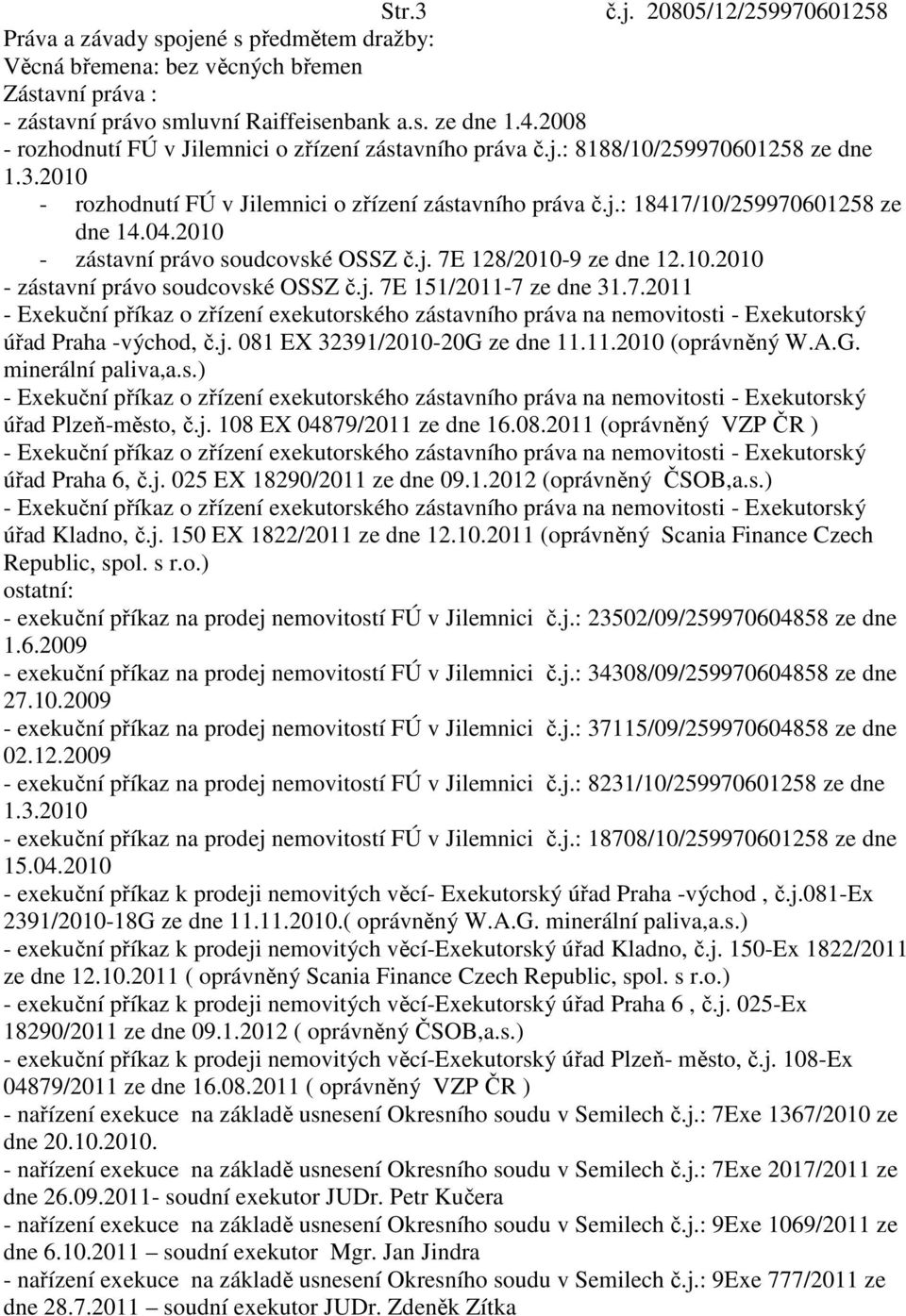 Str.3 č.j. 20805/12/259970601258

Práva a závady spojené s předmětem dražby:
Věcná břemena: bez věcných břemen
Zástavní práva :
- zástavní právo smluvní Raiffeisenbank a.s. ze dne 1.4.2008
- rozhodnutí FÚ v Jilemnici o zřízení zástavního práva č.j.: 8188/10/259970601258 ze dne 1.3.2010
- rozhodnutí FÚ v Jilemnici o zřízení zástavního práva č.j.: 18417/10/259970601258 ze dne 14.04.2010
- zástavní právo soudcovské OSSZ č.j. 7E 128/2010-9 ze dne 12.10.2010
- zástavní právo soudcovské OSSZ č.j. 7E 151/2011-7 ze dne 31.7.2011
- Exekuční příkaz o zřízení exekutorského zástavního práva na nemovitosti - Exekutorský úřad Praha -východ, č.j. 081 EX 32391/2010-20G ze dne 11.11.2010 (oprávněný W.A.G. minerální paliva,a.s.)
- Exekuční příkaz o zřízení exekutorského zástavního práva na nemovitosti - Exekutorský úřad Plzeň-město, č.j. 108 EX 04879/2011 ze dne 16.08.2011 (oprávněný VZP ČR )
- Exekuční příkaz o zřízení exekutorského zástavního práva na nemovitosti - Exekutorský úřad Praha 6, č.j. 025 EX 18290/2011 ze dne 09.1.2012 (oprávněný ČSOB,a.s.)
- Exekuční příkaz o zřízení exekutorského zástavního práva na nemovitosti - Exekutorský úřad Kladno, č.j. 150 EX 1822/2011 ze dne 12.10.2011 (oprávněný Scania Finance Czech Republic, spol. s r.o.)
ostatní:
- exekuční příkaz na prodej nemovitostí FÚ v Jilemnici č.j.: 23502/09/259970604858 ze dne 1.6.2009
- exekuční příkaz na prodej nemovitostí FÚ v Jilemnici č.j.: 34308/09/259970604858 ze dne 27.10.2009
- exekuční příkaz na prodej nemovitostí FÚ v Jilemnici č.j.: 37115/09/259970604858 ze dne 02.12.2009
- exekuční příkaz na prodej nemovitostí FÚ v Jilemnici č.j.: 8231/10/259970601258 ze dne 1.3.2010
- exekuční příkaz na prodej nemovitostí FÚ v Jilemnici č.j.: 18708/10/259970601258 ze dne 15.04.2010
- exekuční příkaz k prodeji nemovitých věcí- Exekutorský úřad Praha -východ , č.j.081-Ex 2391/2010-18G ze dne 11.11.2010.( oprávněný W.A.G. minerální paliva,a.s.)
- exekuční příkaz k prodeji nemovitých věcí-Exekutorský úřad Kladno, č.j. 150-Ex 1822/2011 ze dne 12.10.2011 ( oprávněný Scania Finance Czech Republic, spol. s r.o.)
- exekuční příkaz k prodeji nemovitých věcí-Exekutorský úřad Praha 6 , č.j. 025-Ex 18290/2011 ze dne 09.1.2012 ( oprávněný ČSOB,a.s.)
- exekuční příkaz k prodeji nemovitých věcí-Exekutorský úřad Plzeň- město, č.j. 108-Ex 04879/2011 ze dne 16.08.2011 ( oprávněný VZP ČR )
- nařízení exekuce na základě usnesení Okresního soudu v Semilech č.j.: 7Exe 1367/2010 ze dne 20.10.2010.
- nařízení exekuce na základě usnesení Okresního soudu v Semilech č.j.: 7Exe 2017/2011 ze dne 26.09.2011- soudní exekutor JUDr. Petr Kučera
- nařízení exekuce na základě usnesení Okresního soudu v Semilech č.j.: 9Exe 1069/2011 ze dne 6.10.2011 – soudní exekutor Mgr. Jan Jindra
- nařízení exekuce na základě usnesení Okresního soudu v Semilech č.j.: 9Exe 777/2011 ze dne 28.7.2011 – soudní exekutor JUDr. Zdeněk Zítka